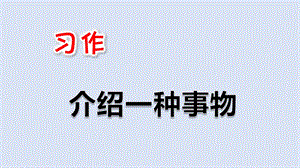 习作

介绍一种事物